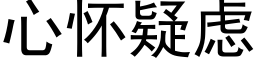 心怀疑虑